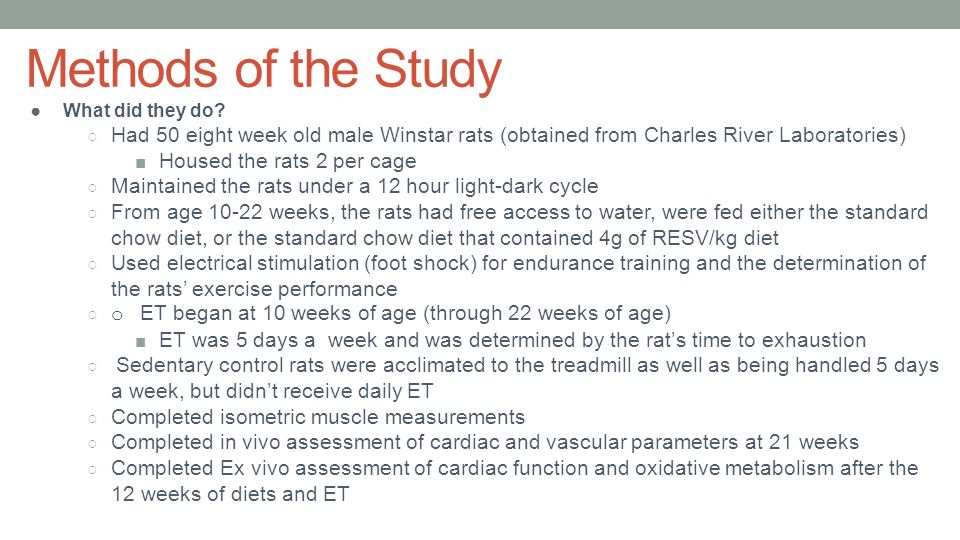 Methods of the Study

● What did they do?

○ Had 50 eight week old male Winstar rats (obtained from Charles River Laboratories)

■ Housed the rats 2 per cage

○ Maintained the rats under a 12 hour light-dark cycle

○ From age 10-22 weeks, the rats had free access to water, were fed either the standard chow diet, or the standard chow diet that contained 4g of RESV/kg diet

○ Used electrical stimulation (foot shock) for endurance training and the determination of the rats' exercise performance

○ o ET began at 10 weeks of age (through 22 weeks of age)

■ ET was 5 days a week and was determined by the rat's time to exhaustion

○ Sedentary control rats were acclimated to the treadmill as well as being handled 5 days a week, but didn't receive daily ET

○ Completed isometric muscle measurements

○ Completed in vivo assessment of cardiac and vascular parameters at 21 weeks

○ Completed Ex vivo assessment of cardiac function and oxidative metabolism after the 12 weeks of diets and ET